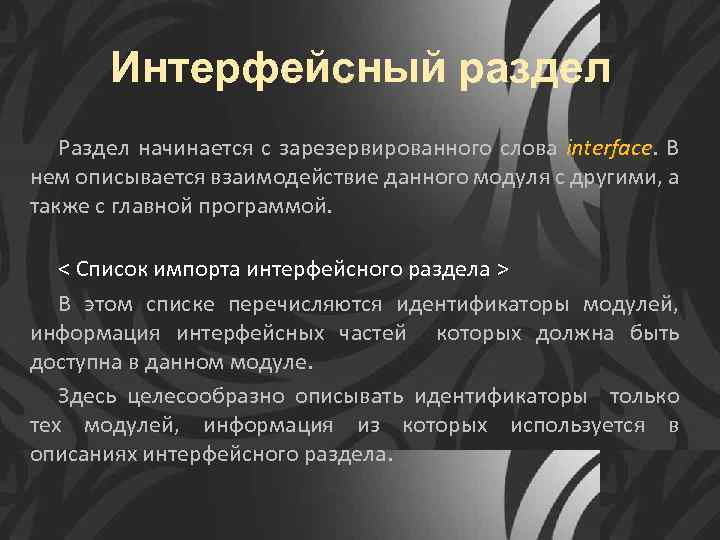 Интерфейсный раздел

Раздел начинается с зарезервированного слова interface. В нем описывается взаимодействие данного модуля с другими, а также с главной программой.

< Список импорта интерфейсного раздела >

В этом списке перечисляются идентификаторы модулей, информация интерфейсных частей которых должна быть доступна в данном модуле.

Здесь целесообразно описывать идентификаторы только тех модулей, информация из которых используется в описаниях интерфейсного раздела.